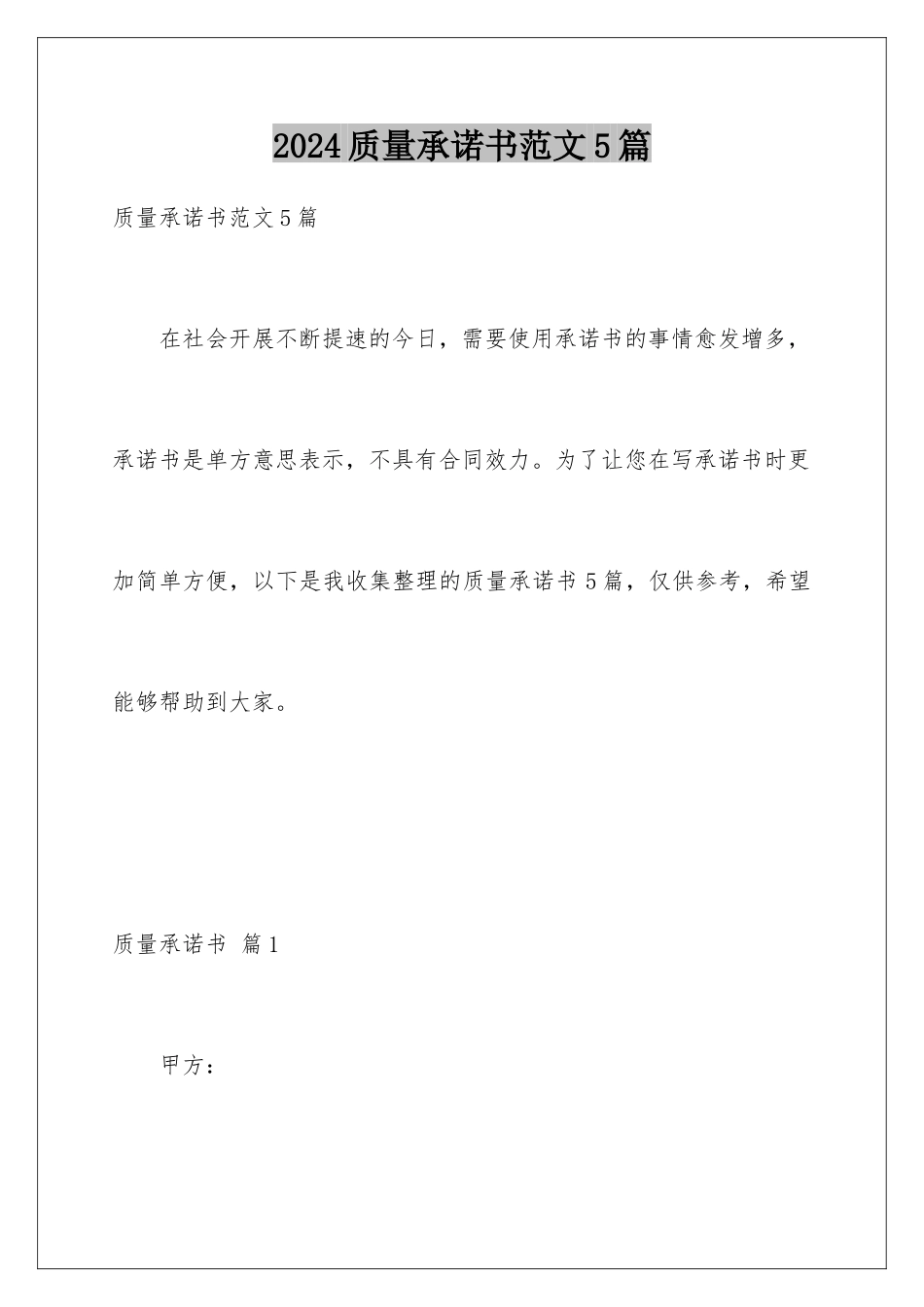 2024质量承诺书范文5篇

质量承诺书范文5篇

在社会开展不断提速的今日，需要使用承诺书的事情愈发增多，承诺书是单方意思表示，不具有合同效力。为了让您在写承诺书时更加简单方便，以下是我收集整理的质量承诺书5篇，仅供参考，希望能够帮助到大家。

质量承诺书 篇1

甲方：